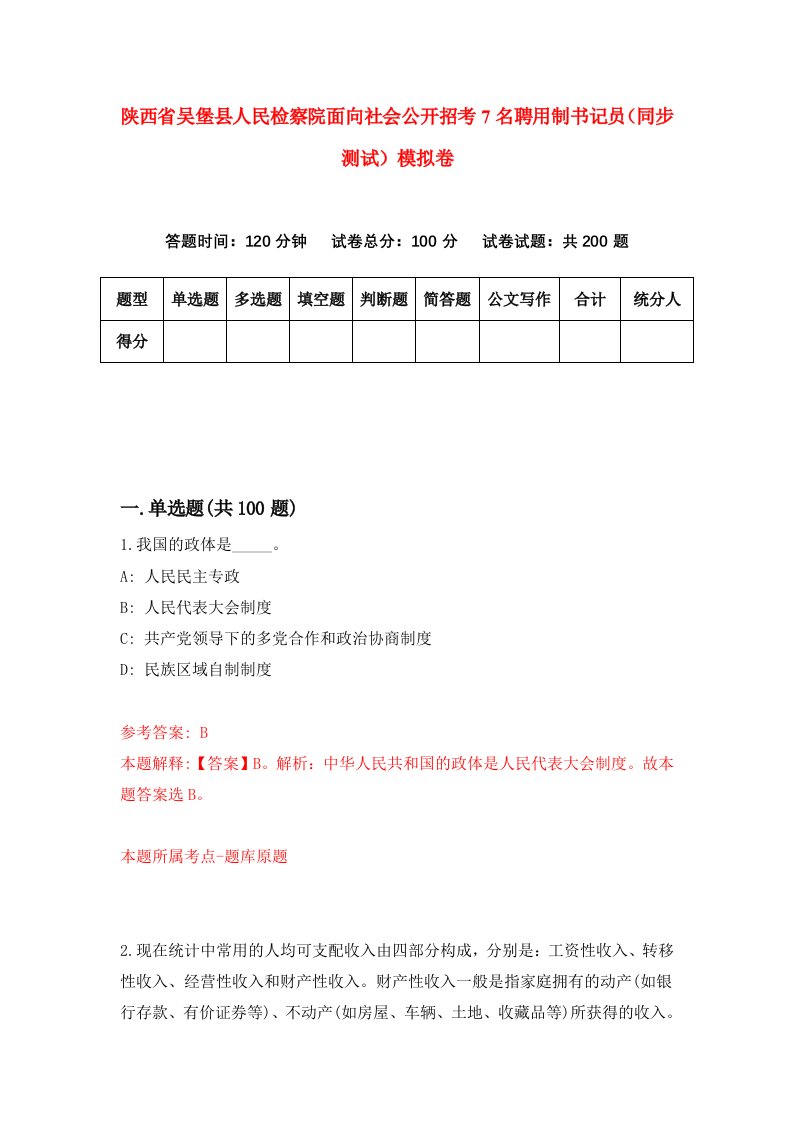 陕西省吴堡县人民检察院面向社会公开招考7名聘用制书记员(同步测试)模拟卷

答题时间：120分钟　试卷总分：100分　试卷试题：共200题

| 题型 | 单选题 | 多选题 | 填空题 | 判断题 | 简答题 | 公文写作 | 合计 | 统分人 |
|---|---|---|---|---|---|---|---|---|
| 得分 | | | | | | | | |

一.单选题(共100题)

1.我国的政体是_____。

A: 人民民主专政

B: 人民代表大会制度

C: 共产党领导下的多党合作和政治协商制度

D: 民族区域自制制度

参考答案: B

本题解释:【答案】B。解析：中华人民共和国的政体是人民代表大会制度。故本题答案选B。

本题所属考点-题库原题

2.现在统计中常用的人均可支配收入由四部分构成，分别是：工资性收入、转移性收入、经营性收入和财产性收入。财产性收入一般是指家庭拥有的动产(如银行存款、有价证券等)、不动产(如房屋、车辆、土地、收藏品等)所获得的收入。